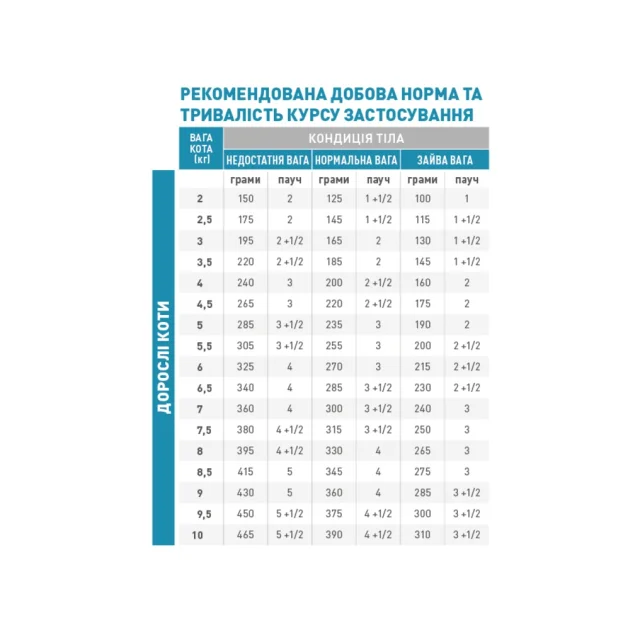 РЕКОМЕНДОВАНА ДОБОВА НОРМА ТА ТРИВАЛІСТЬ КУРСУ ЗАСТОСУВАННЯ

ДОРОСЛІ КОТИ

| ВАГА КОТА (кг) | КОНДИЦІЯ ТІЛА | | | | | |
|---|---|---|---|---|---|---|
| | НЕДОСТАТНЯ ВАГА | | НОРМАЛЬНА ВАГА | | ЗАЙВА ВАГА | |
| | грами | пауч | грами | пауч | грами | пауч |
| 2 | 150 | 2 | 125 | 1 +1/2 | 100 | 1 |
| 2,5 | 175 | 2 | 145 | 1 +1/2 | 115 | 1 +1/2 |
| 3 | 195 | 2 +1/2 | 165 | 2 | 130 | 1 +1/2 |
| 3,5 | 220 | 2 +1/2 | 185 | 2 | 145 | 1 +1/2 |
| 4 | 240 | 3 | 200 | 2 +1/2 | 160 | 2 |
| 4,5 | 265 | 3 | 220 | 2 +1/2 | 175 | 2 |
| 5 | 285 | 3 +1/2 | 235 | 3 | 190 | 2 |
| 5,5 | 305 | 3 +1/2 | 255 | 3 | 200 | 2 +1/2 |
| 6 | 325 | 4 | 270 | 3 | 215 | 2 +1/2 |
| 6,5 | 340 | 4 | 285 | 3 +1/2 | 230 | 2 +1/2 |
| 7 | 360 | 4 | 300 | 3 +1/2 | 240 | 3 |
| 7,5 | 380 | 4 +1/2 | 315 | 3 +1/2 | 250 | 3 |
| 8 | 395 | 4 +1/2 | 330 | 4 | 265 | 3 |
| 8,5 | 415 | 5 | 345 | 4 | 275 | 3 |
| 9 | 430 | 5 | 360 | 4 | 285 | 3 +1/2 |
| 9,5 | 450 | 5 +1/2 | 375 | 4 +1/2 | 300 | 3 +1/2 |
| 10 | 465 | 5 +1/2 | 390 | 4 +1/2 | 310 | 3 +1/2 |